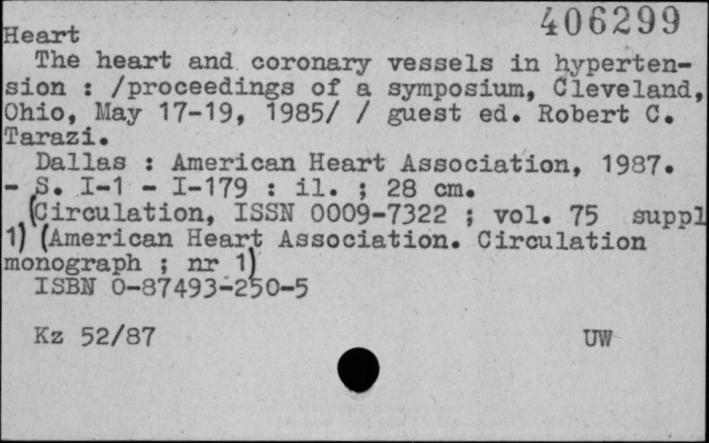 Heart 406299

The heart and coronary vessels in hypertension : /proceedings of a symposium, Cleveland, Ohio, May 17-19, 1985/ / guest ed. Robert C. Tarazi.

Dallas : American Heart Association, 1987. - S. I-1 - I-179 : il. ; 28 cm.

(Circulation, ISSN 0009-7322 ; vol. 75 suppl 1) (American Heart Association. Circulation monograph ; nr 1)

ISBN 0-87493-250-5

Kz 52/87 UW